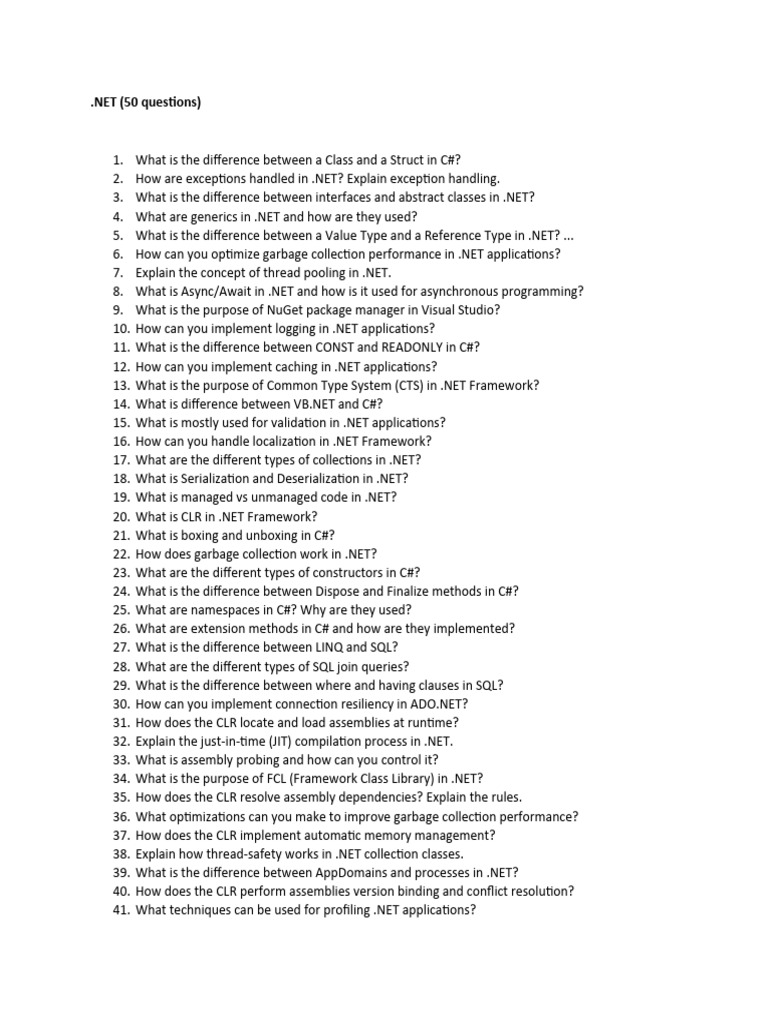 .NET (50 questions)

1. What is the difference between a Class and a Struct in C#?
2. How are exceptions handled in .NET? Explain exception handling.
3. What is the difference between interfaces and abstract classes in .NET?
4. What are generics in .NET and how are they used?
5. What is the difference between a Value Type and a Reference Type in .NET? ...
6. How can you optimize garbage collection performance in .NET applications?
7. Explain the concept of thread pooling in .NET.
8. What is Async/Await in .NET and how is it used for asynchronous programming?
9. What is the purpose of NuGet package manager in Visual Studio?
10. How can you implement logging in .NET applications?
11. What is the difference between CONST and READONLY in C#?
12. How can you implement caching in .NET applications?
13. What is the purpose of Common Type System (CTS) in .NET Framework?
14. What is difference between VB.NET and C#?
15. What is mostly used for validation in .NET applications?
16. How can you handle localization in .NET Framework?
17. What are the different types of collections in .NET?
18. What is Serialization and Deserialization in .NET?
19. What is managed vs unmanaged code in .NET?
20. What is CLR in .NET Framework?
21. What is boxing and unboxing in C#?
22. How does garbage collection work in .NET?
23. What are the different types of constructors in C#?
24. What is the difference between Dispose and Finalize methods in C#?
25. What are namespaces in C#? Why are they used?
26. What are extension methods in C# and how are they implemented?
27. What is the difference between LINQ and SQL?
28. What are the different types of SQL join queries?
29. What is the difference between where and having clauses in SQL?
30. How can you implement connection resiliency in ADO.NET?
31. How does the CLR locate and load assemblies at runtime?
32. Explain the just-in-time (JIT) compilation process in .NET.
33. What is assembly probing and how can you control it?
34. What is the purpose of FCL (Framework Class Library) in .NET?
35. How does the CLR resolve assembly dependencies? Explain the rules.
36. What optimizations can you make to improve garbage collection performance?
37. How does the CLR implement automatic memory management?
38. Explain how thread-safety works in .NET collection classes.
39. What is the difference between AppDomains and processes in .NET?
40. How does the CLR perform assemblies version binding and conflict resolution?
41. What techniques can be used for profiling .NET applications?